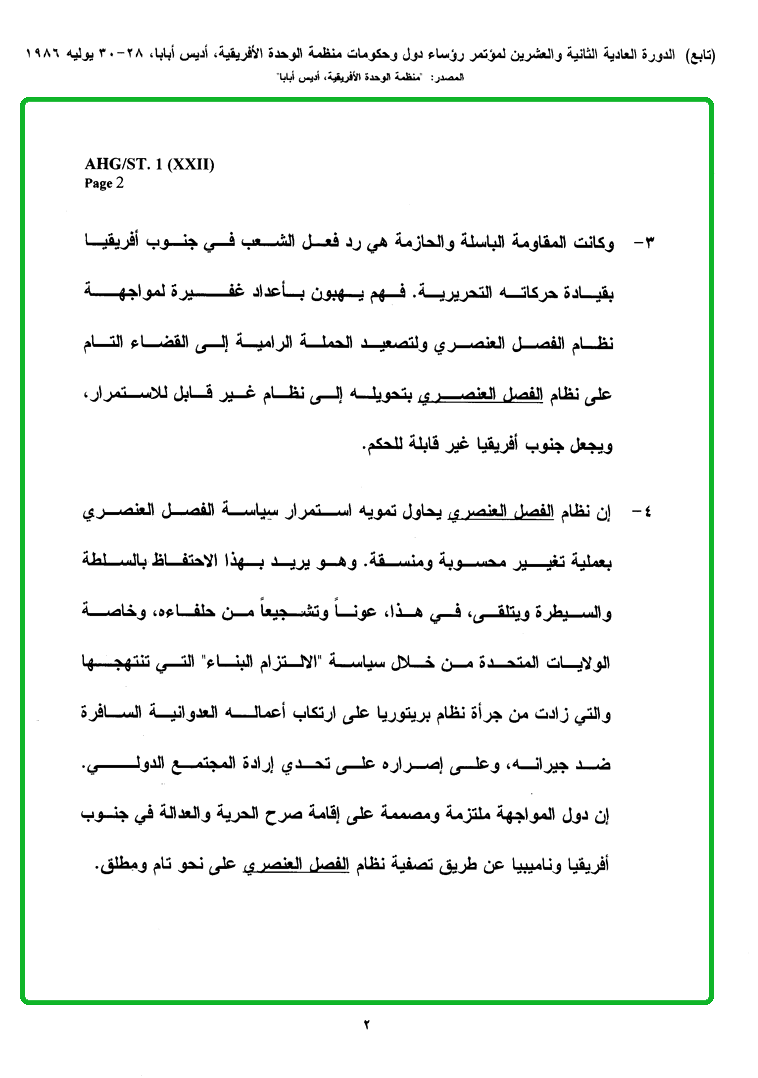 (تابع) الدورة العادية الثانية والعشرين لمؤتمر رؤساء دول وحكومات منظمة الوحدة الأفريقية، أديس أبابا، ٢٨-٣٠ يوليه ١٩٨٦
المصدر: "منظمة الوحدة الأفريقية، أديس أبابا"

AHG/ST. 1 (XXII)
Page 2

٣- وكانت المقاومة الباسلة والحازمة هي رد فعل الشعب في جنوب أفريقيا بقيادة حركاته التحريرية. فهم يهبون بأعداد غفيرة لمواجهة نظام الفصل العنصري ولتصعيد الحملة الرامية إلى القضاء التام على نظام الفصل العنصري بتحويله إلى نظام غير قابل للاستمرار، ويجعل جنوب أفريقيا غير قابلة للحكم.

٤- إن نظام الفصل العنصري يحاول تمويه استمرار سياسة الفصل العنصري بعملية تغيير محسوبة ومنسقة. وهو يريد بهذا الاحتفاظ بالسلطة والسيطرة ويتلقى، في هذا، عوناً وتشجيعاً من حلفاءه، وخاصة الولايات المتحدة من خلال سياسة "الالتزام البناء" التي تنتهجها والتي زادت من جرأة نظام بريتوريا على ارتكاب أعماله العدوانية السافرة ضد جيرانه، وعلى إصراره على تحدي إرادة المجتمع الدولي. إن دول المواجهة ملتزمة ومصممة على إقامة صرح الحرية والعدالة في جنوب أفريقيا وناميبيا عن طريق تصفية نظام الفصل العنصري على نحو تام ومطلق.

٢